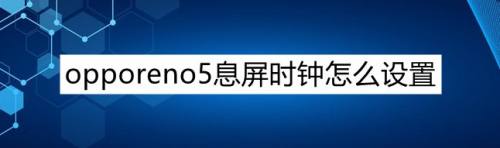 opporeno5息屏时钟怎么设置